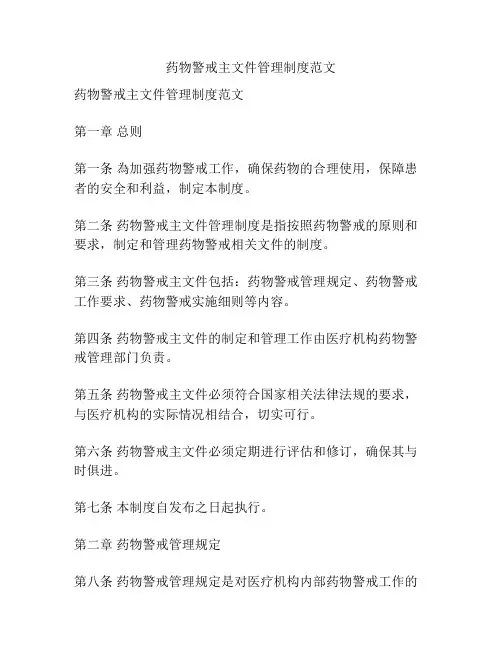 药物警戒主文件管理制度范文

药物警戒主文件管理制度范文

第一章 总则

第一条 為加强药物警戒工作，确保药物的合理使用，保障患者的安全和利益，制定本制度。

第二条 药物警戒主文件管理制度是指按照药物警戒的原则和要求，制定和管理药物警戒相关文件的制度。

第三条 药物警戒主文件包括：药物警戒管理规定、药物警戒工作要求、药物警戒实施细则等内容。

第四条 药物警戒主文件的制定和管理工作由医疗机构药物警戒管理部门负责。

第五条 药物警戒主文件必须符合国家相关法律法规的要求，与医疗机构的实际情况相结合，切实可行。

第六条 药物警戒主文件必须定期进行评估和修订，确保其与时俱进。

第七条 本制度自发布之日起执行。

第二章 药物警戒管理规定

第八条 药物警戒管理规定是对医疗机构内部药物警戒工作的